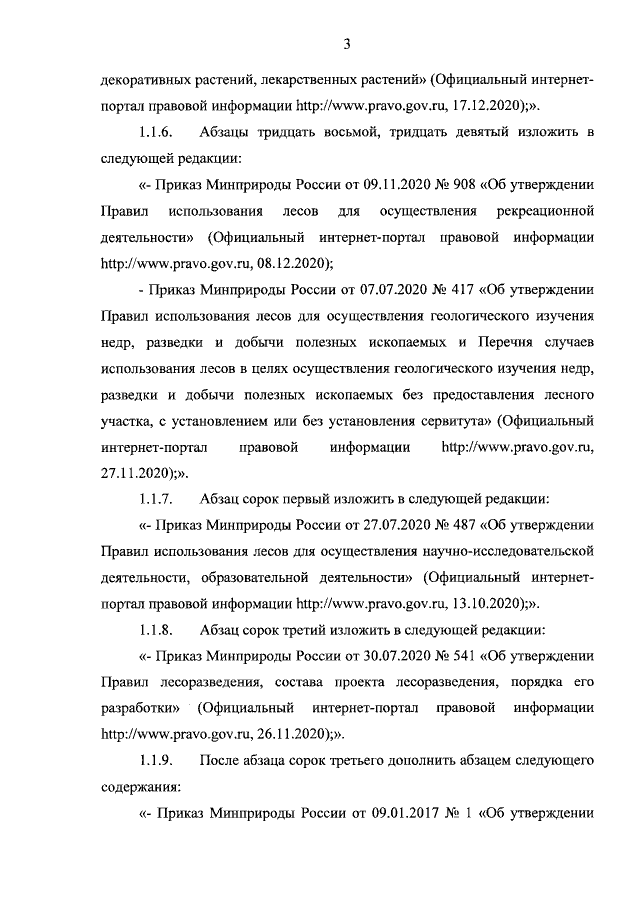 3

декоративных растений, лекарственных растений» (Официальный интернет-портал правовой информации http://www.pravo.gov.ru, 17.12.2020);».

1.1.6. Абзацы тридцать восьмой, тридцать девятый изложить в следующей редакции:

«- Приказ Минприроды России от 09.11.2020 № 908 «Об утверждении Правил использования лесов для осуществления рекреационной деятельности» (Официальный интернет-портал правовой информации http://www.pravo.gov.ru, 08.12.2020);

- Приказ Минприроды России от 07.07.2020 № 417 «Об утверждении Правил использования лесов для осуществления геологического изучения недр, разведки и добычи полезных ископаемых и Перечня случаев использования лесов в целях осуществления геологического изучения недр, разведки и добычи полезных ископаемых без предоставления лесного участка, с установлением или без установления сервитута» (Официальный интернет-портал правовой информации http://www.pravo.gov.ru, 27.11.2020);».

1.1.7. Абзац сорок первый изложить в следующей редакции:

«- Приказ Минприроды России от 27.07.2020 № 487 «Об утверждении Правил использования лесов для осуществления научно-исследовательской деятельности, образовательной деятельности» (Официальный интернет-портал правовой информации http://www.pravo.gov.ru, 13.10.2020);».

1.1.8. Абзац сорок третий изложить в следующей редакции:

«- Приказ Минприроды России от 30.07.2020 № 541 «Об утверждении Правил лесоразведения, состава проекта лесоразведения, порядка его разработки» (Официальный интернет-портал правовой информации http://www.pravo.gov.ru, 26.11.2020);».

1.1.9. После абзаца сорок третьего дополнить абзацем следующего содержания:

«- Приказ Минприроды России от 09.01.2017 № 1 «Об утверждении